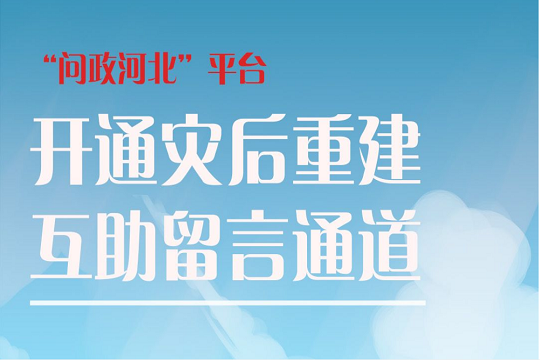 “问政河北”平台

开通灾后重建
互助留言通道